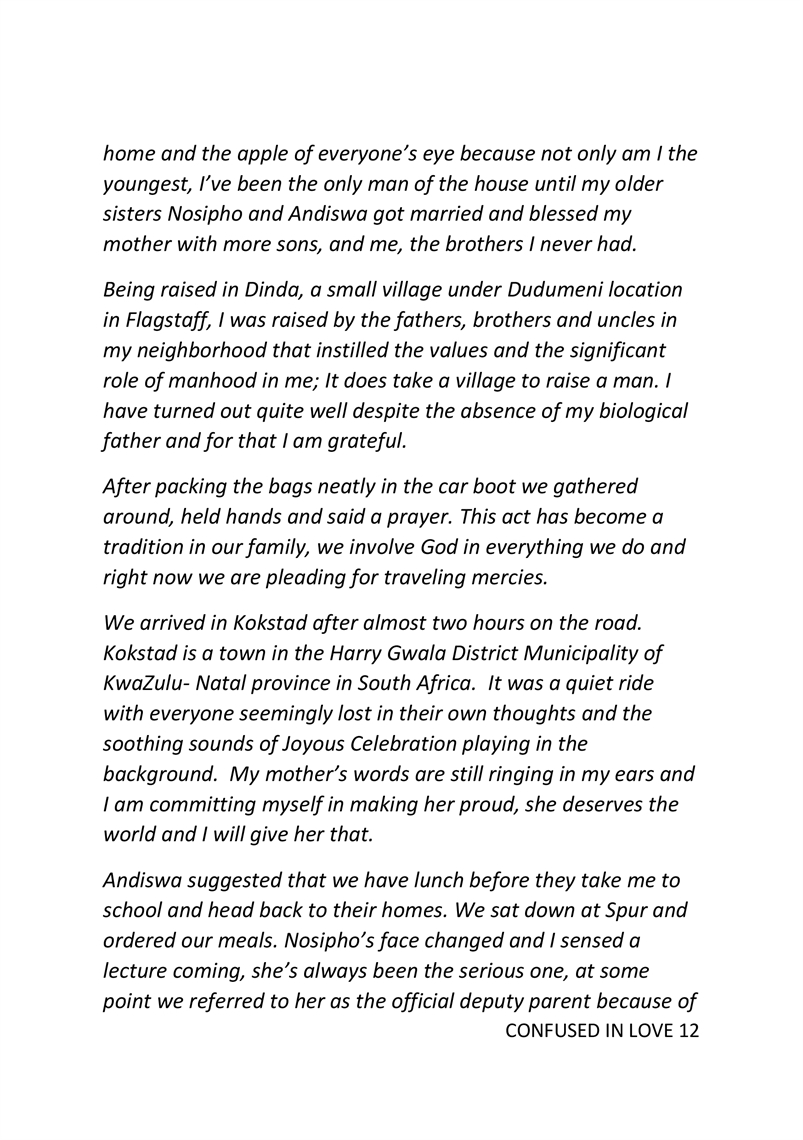 home and the apple of everyone's eye because not only am I the youngest, I've been the only man of the house until my older sisters Nosipho and Andiswa got married and blessed my mother with more sons, and me, the brothers I never had.

Being raised in Dinda, a small village under Dudumeni location in Flagstaff, I was raised by the fathers, brothers and uncles in my neighborhood that instilled the values and the significant role of manhood in me; It does take a village to raise a man. I have turned out quite well despite the absence of my biological father and for that I am grateful.

After packing the bags neatly in the car boot we gathered around, held hands and said a prayer. This act has become a tradition in our family, we involve God in everything we do and right now we are pleading for traveling mercies.

We arrived in Kokstad after almost two hours on the road. Kokstad is a town in the Harry Gwala District Municipality of KwaZulu- Natal province in South Africa. It was a quiet ride with everyone seemingly lost in their own thoughts and the soothing sounds of Joyous Celebration playing in the background. My mother's words are still ringing in my ears and I am committing myself in making her proud, she deserves the world and I will give her that.

Andiswa suggested that we have lunch before they take me to school and head back to their homes. We sat down at Spur and ordered our meals. Nosipho's face changed and I sensed a lecture coming, she's always been the serious one, at some point we referred to her as the official deputy parent because of

CONFUSED IN LOVE 12